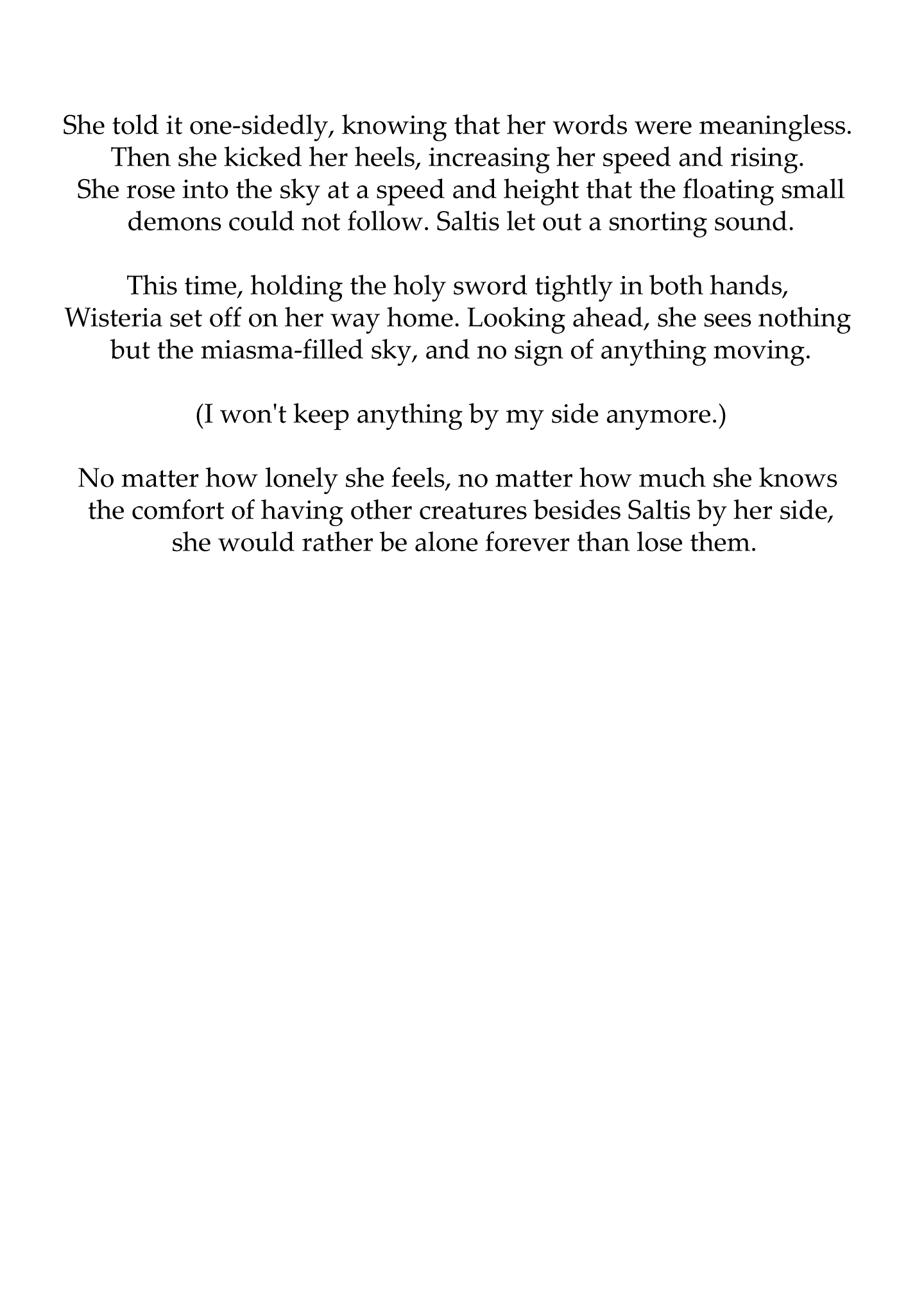 She told it one-sidedly, knowing that her words were meaningless. Then she kicked her heels, increasing her speed and rising. She rose into the sky at a speed and height that the floating small demons could not follow. Saltis let out a snorting sound.

This time, holding the holy sword tightly in both hands, Wisteria set off on her way home. Looking ahead, she sees nothing but the miasma-filled sky, and no sign of anything moving.

(I won't keep anything by my side anymore.)

No matter how lonely she feels, no matter how much she knows the comfort of having other creatures besides Saltis by her side, she would rather be alone forever than lose them.